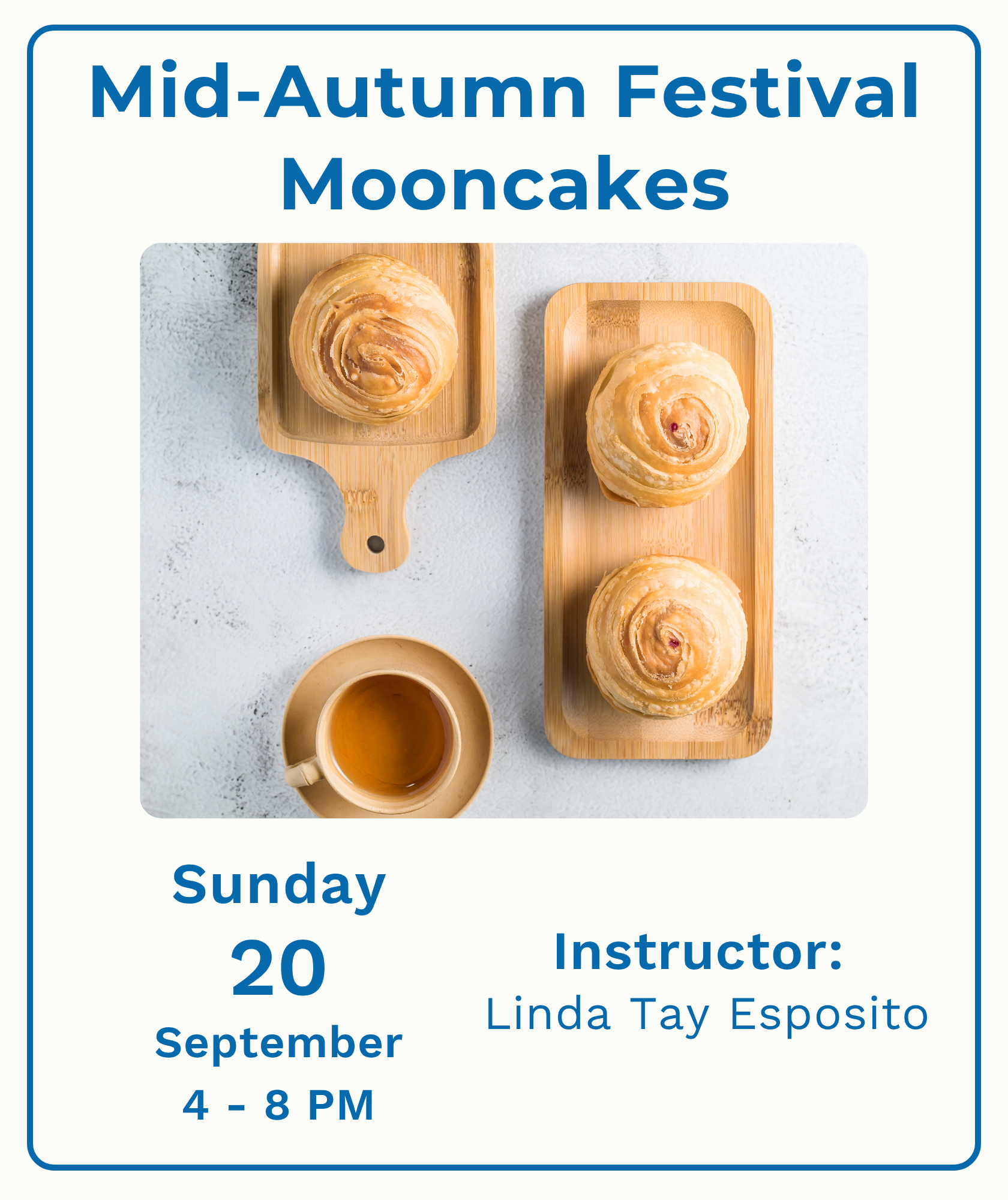 Mid-Autumn Festival
Mooncakes

Sunday
20
September
4 - 8 PM

Instructor:
Linda Tay Esposito